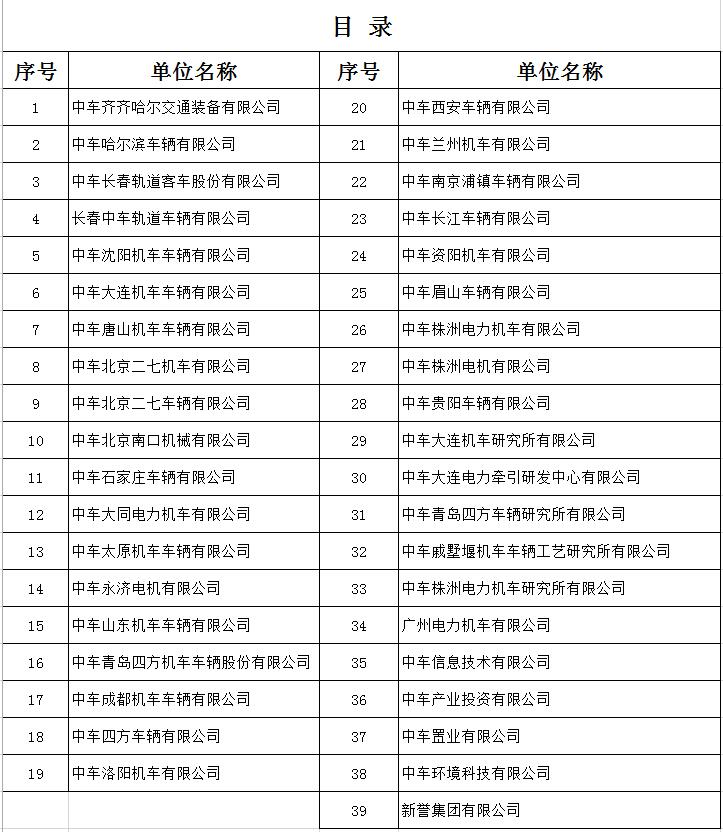 目 录

| 序号 | 单位名称 | 序号 | 单位名称 |
|---|---|---|---|
| 1 | 中车齐齐哈尔交通装备有限公司 | 20 | 中车西安车辆有限公司 |
| 2 | 中车哈尔滨车辆有限公司 | 21 | 中车兰州机车有限公司 |
| 3 | 中车长春轨道客车股份有限公司 | 22 | 中车南京浦镇车辆有限公司 |
| 4 | 长春中车轨道车辆有限公司 | 23 | 中车长江车辆有限公司 |
| 5 | 中车沈阳机车车辆有限公司 | 24 | 中车资阳机车有限公司 |
| 6 | 中车大连机车车辆有限公司 | 25 | 中车眉山车辆有限公司 |
| 7 | 中车唐山机车车辆有限公司 | 26 | 中车株洲电力机车有限公司 |
| 8 | 中车北京二七机车有限公司 | 27 | 中车株洲电机有限公司 |
| 9 | 中车北京二七车辆有限公司 | 28 | 中车贵阳车辆有限公司 |
| 10 | 中车北京南口机械有限公司 | 29 | 中车大连机车研究所有限公司 |
| 11 | 中车石家庄车辆有限公司 | 30 | 中车大连电力牵引研发中心有限公司 |
| 12 | 中车大同电力机车有限公司 | 31 | 中车青岛四方车辆研究所有限公司 |
| 13 | 中车太原机车车辆有限公司 | 32 | 中车戚墅堰机车车辆工艺研究所有限公司 |
| 14 | 中车永济电机有限公司 | 33 | 中车株洲电力机车研究所有限公司 |
| 15 | 中车山东机车车辆有限公司 | 34 | 广州电力机车有限公司 |
| 16 | 中车青岛四方机车车辆股份有限公司 | 35 | 中车信息技术有限公司 |
| 17 | 中车成都机车车辆有限公司 | 36 | 中车产业投资有限公司 |
| 18 | 中车四方车辆有限公司 | 37 | 中车置业有限公司 |
| 19 | 中车洛阳机车有限公司 | 38 | 中车环境科技有限公司 |
| | | 39 | 新誉集团有限公司 |